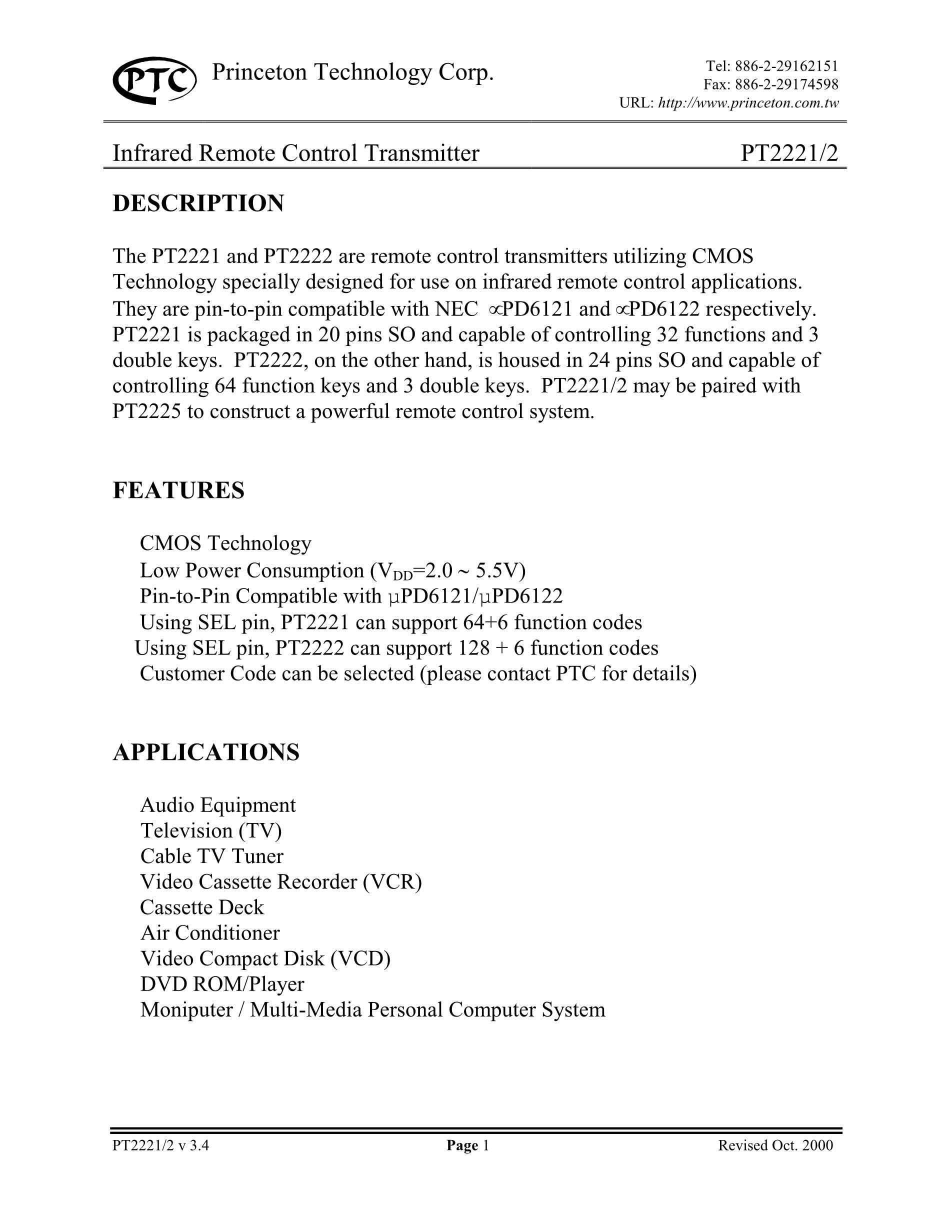 PTC Princeton Technology Corp.

Tel: 886-2-29162151
Fax: 886-2-29174598
URL: http://www.princeton.com.tw

Infrared Remote Control Transmitter PT2221/2

DESCRIPTION

The PT2221 and PT2222 are remote control transmitters utilizing CMOS Technology specially designed for use on infrared remote control applications. They are pin-to-pin compatible with NEC ∝PD6121 and ∝PD6122 respectively. PT2221 is packaged in 20 pins SO and capable of controlling 32 functions and 3 double keys. PT2222, on the other hand, is housed in 24 pins SO and capable of controlling 64 function keys and 3 double keys. PT2221/2 may be paired with PT2225 to construct a powerful remote control system.

FEATURES

CMOS Technology
Low Power Consumption ($V_{DD}$=2.0 ~ 5.5V)
Pin-to-Pin Compatible with µPD6121/µPD6122
Using SEL pin, PT2221 can support 64+6 function codes
Using SEL pin, PT2222 can support 128 + 6 function codes
Customer Code can be selected (please contact PTC for details)

APPLICATIONS

Audio Equipment
Television (TV)
Cable TV Tuner
Video Cassette Recorder (VCR)
Cassette Deck
Air Conditioner
Video Compact Disk (VCD)
DVD ROM/Player
Moniputer / Multi-Media Personal Computer System

PT2221/2 v 3.4 Page 1 Revised Oct. 2000